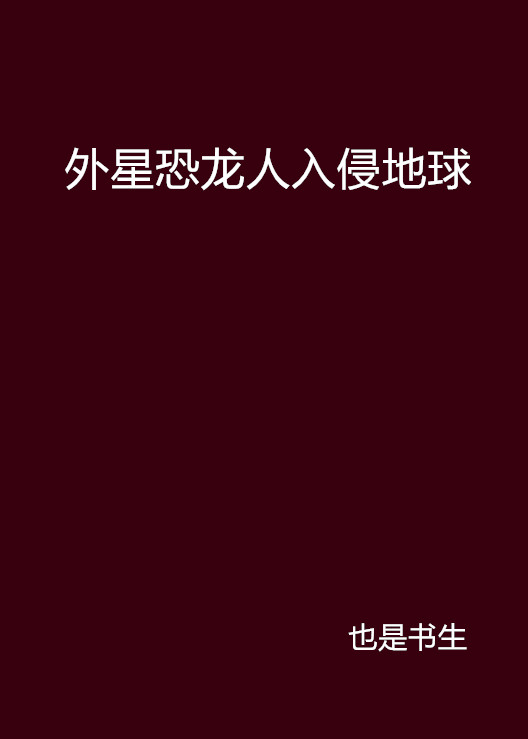 外星恐龙人入侵地球

也是书生